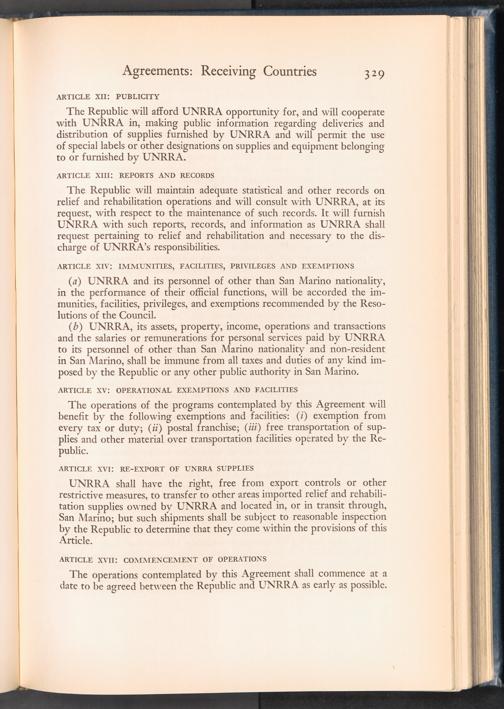 Agreements: Receiving Countries 329

ARTICLE XII: PUBLICITY

The Republic will afford UNRRA opportunity for, and will cooperate with UNRRA in, making public information regarding deliveries and distribution of supplies furnished by UNRRA and will permit the use of special labels or other designations on supplies and equipment belonging to or furnished by UNRRA.

ARTICLE XIII: REPORTS AND RECORDS

The Republic will maintain adequate statistical and other records on relief and rehabilitation operations and will consult with UNRRA, at its request, with respect to the maintenance of such records. It will furnish UNRRA with such reports, records, and information as UNRRA shall request pertaining to relief and rehabilitation and necessary to the discharge of UNRRA's responsibilities.

ARTICLE XIV: IMMUNITIES, FACILITIES, PRIVILEGES AND EXEMPTIONS

(a) UNRRA and its personnel of other than San Marino nationality, in the performance of their official functions, will be accorded the immunities, facilities, privileges, and exemptions recommended by the Resolutions of the Council.

(b) UNRRA, its assets, property, income, operations and transactions and the salaries or remunerations for personal services paid by UNRRA to its personnel of other than San Marino nationality and non-resident in San Marino, shall be immune from all taxes and duties of any kind imposed by the Republic or any other public authority in San Marino.

ARTICLE XV: OPERATIONAL EXEMPTIONS AND FACILITIES

The operations of the programs contemplated by this Agreement will benefit by the following exemptions and facilities: (i) exemption from every tax or duty; (ii) postal franchise; (iii) free transportation of supplies and other material over transportation facilities operated by the Republic.

ARTICLE XVI: RE-EXPORT OF UNRRA SUPPLIES

UNRRA shall have the right, free from export controls or other restrictive measures, to transfer to other areas imported relief and rehabilitation supplies owned by UNRRA and located in, or in transit through, San Marino; but such shipments shall be subject to reasonable inspection by the Republic to determine that they come within the provisions of this Article.

ARTICLE XVII: COMMENCEMENT OF OPERATIONS

The operations contemplated by this Agreement shall commence at a date to be agreed between the Republic and UNRRA as early as possible.